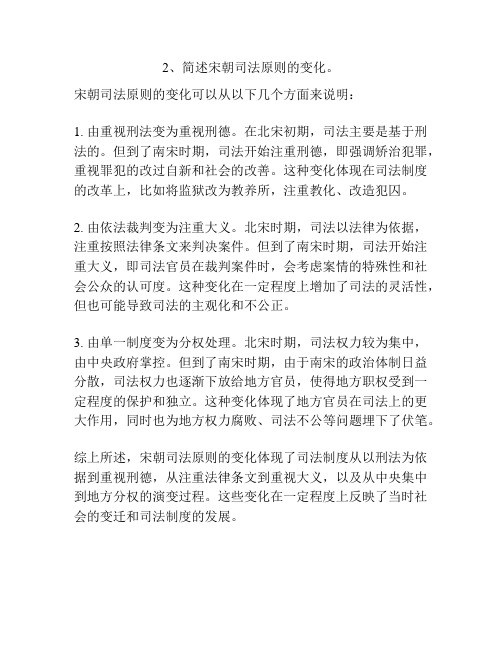 2、简述宋朝司法原则的变化。

宋朝司法原则的变化可以从以下几个方面来说明：

1. 由重视刑法变为重视刑德。在北宋初期，司法主要是基于刑法的。但到了南宋时期，司法开始注重刑德，即强调矫治犯罪，重视罪犯的改过自新和社会的改善。这种变化体现在司法制度的改革上，比如将监狱改为教养所，注重教化、改造犯囚。

2. 由依法裁判变为注重大义。北宋时期，司法以法律为依据，注重按照法律条文来判决案件。但到了南宋时期，司法开始注重大义，即司法官员在裁判案件时，会考虑案情的特殊性和社会公众的认可度。这种变化在一定程度上增加了司法的灵活性，但也可能导致司法的主观化和不公正。

3. 由单一制度变为分权处理。北宋时期，司法权力较为集中，由中央政府掌控。但到了南宋时期，由于南宋的政治体制日益分散，司法权力也逐渐下放给地方官员，使得地方职权受到一定程度的保护和独立。这种变化体现了地方官员在司法上的更大作用，同时也为地方权力腐败、司法不公等问题埋下了伏笔。

综上所述，宋朝司法原则的变化体现了司法制度从以刑法为依据到重视刑德，从注重法律条文到重视大义，以及从中央集中到地方分权的演变过程。这些变化在一定程度上反映了当时社会的变迁和司法制度的发展。